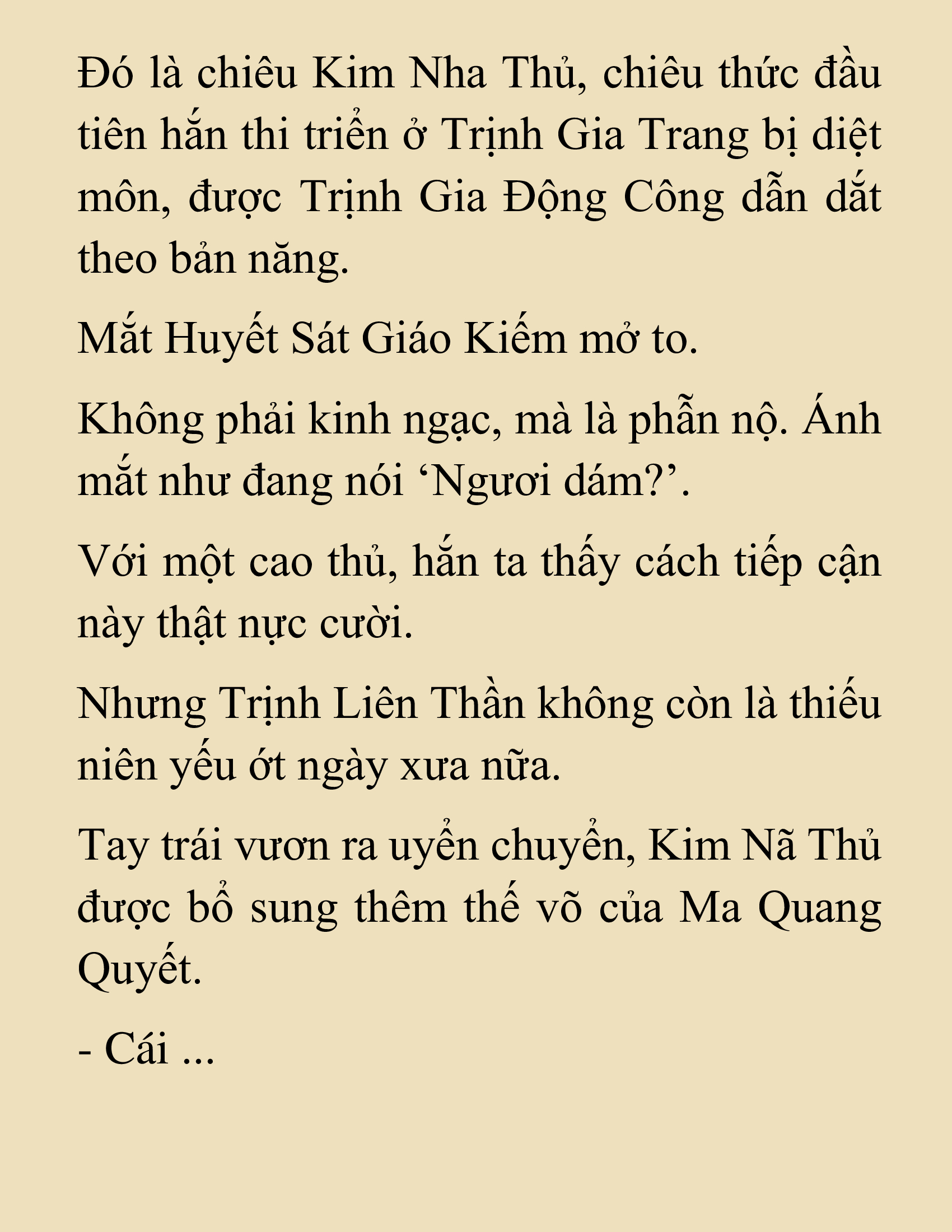 Đó là chiêu Kim Nha Thủ, chiêu thức đầu tiên hắn thi triển ở Trịnh Gia Trang bị diệt môn, được Trịnh Gia Động Công dẫn dắt theo bản năng.

Mắt Huyết Sát Giáo Kiếm mở to.

Không phải kinh ngạc, mà là phẫn nộ. Ánh mắt như đang nói ‘Ngươi dám?’.

Với một cao thủ, hắn ta thấy cách tiếp cận này thật nực cười.

Nhưng Trịnh Liên Thần không còn là thiếu niên yếu ớt ngày xưa nữa.

Tay trái vươn ra uyển chuyển, Kim Nã Thủ được bổ sung thêm thế võ của Ma Quang Quyết.

- Cái ...